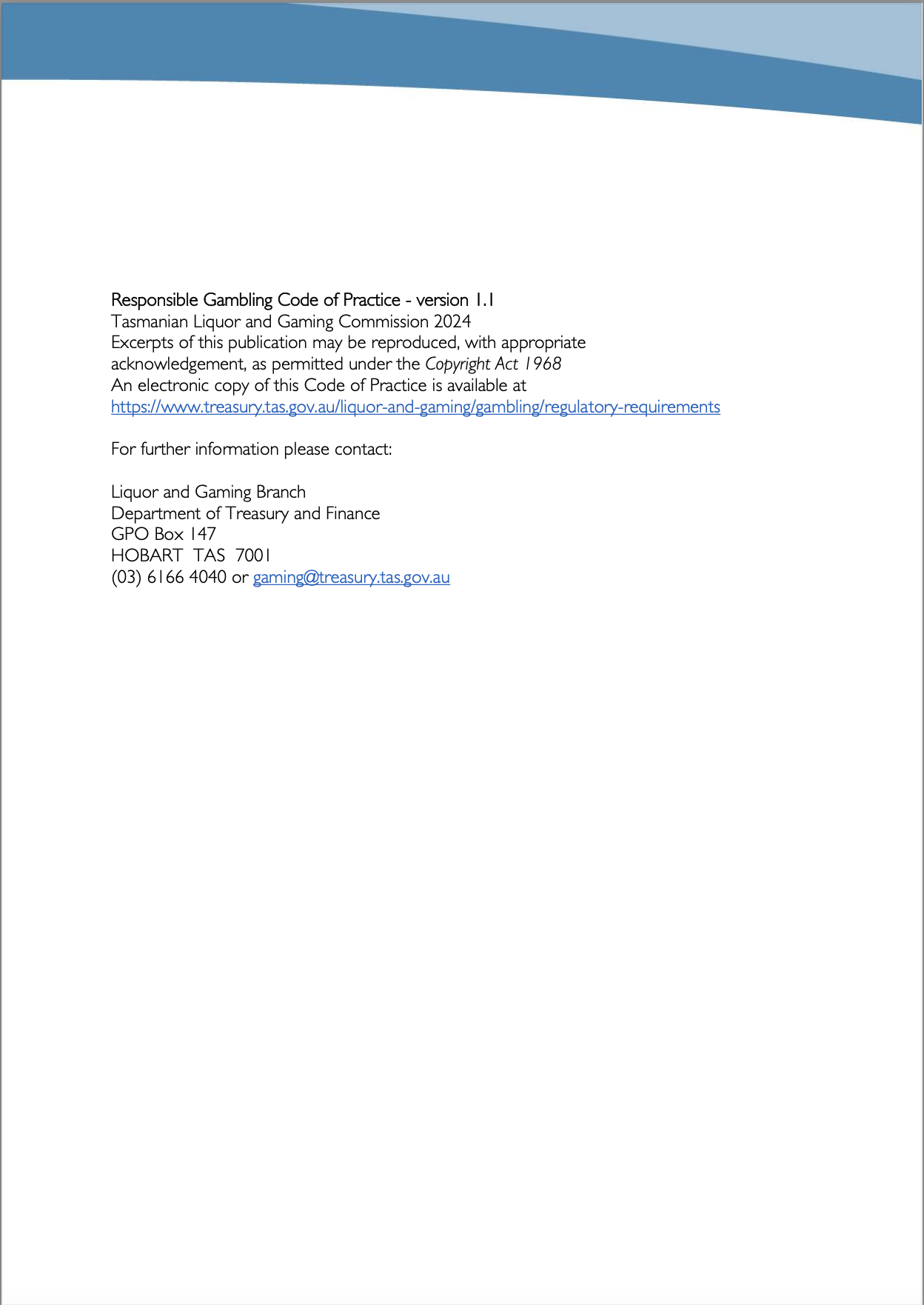 Responsible Gambling Code of Practice - version 1.1
Tasmanian Liquor and Gaming Commission 2024
Excerpts of this publication may be reproduced, with appropriate acknowledgement, as permitted under the Copyright Act 1968
An electronic copy of this Code of Practice is available at
https://www.treasury.tas.gov.au/liquor-and-gaming/gambling/regulatory-requirements

For further information please contact:

Liquor and Gaming Branch
Department of Treasury and Finance
GPO Box 147
HOBART TAS 7001
(03) 6166 4040 or gaming@treasury.tas.gov.au